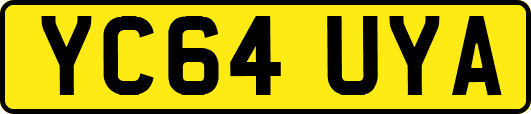 YC64 UYA